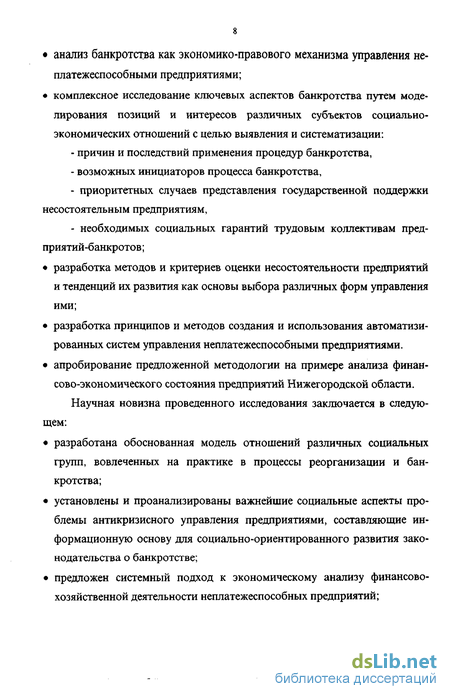 8

• анализ банкротства как экономико-правового механизма управления неплатежеспособными предприятиями;

• комплексное исследование ключевых аспектов банкротства путем моделирования позиций и интересов различных субъектов социально-экономических отношений с целью выявления и систематизации:

- причин и последствий применения процедур банкротства,

- возможных инициаторов процесса банкротства,

- приоритетных случаев представления государственной поддержки несостоятельным предприятиям,

- необходимых социальных гарантий трудовым коллективам предприятий-банкротов;

• разработка методов и критериев оценки несостоятельности предприятий и тенденций их развития как основы выбора различных форм управления ими;

• разработка принципов и методов создания и использования автоматизированных систем управления неплатежеспособными предприятиями.

• апробирование предложенной методологии на примере анализа финансово-экономического состояния предприятий Нижегородской области.

Научная новизна проведенного исследования заключается в следующем:

• разработана обоснованная модель отношений различных социальных групп, вовлеченных на практике в процессы реорганизации и банкротства;

• установлены и проанализированы важнейшие социальные аспекты проблемы антикризисного управления предприятиями, составляющие информационную основу для социально-ориентированного развития законодательства о банкротстве;

• предложен системный подход к экономическому анализу финансово-хозяйственной деятельности неплатежеспособных предприятий;

dsLib.net
библиотека диссертаций